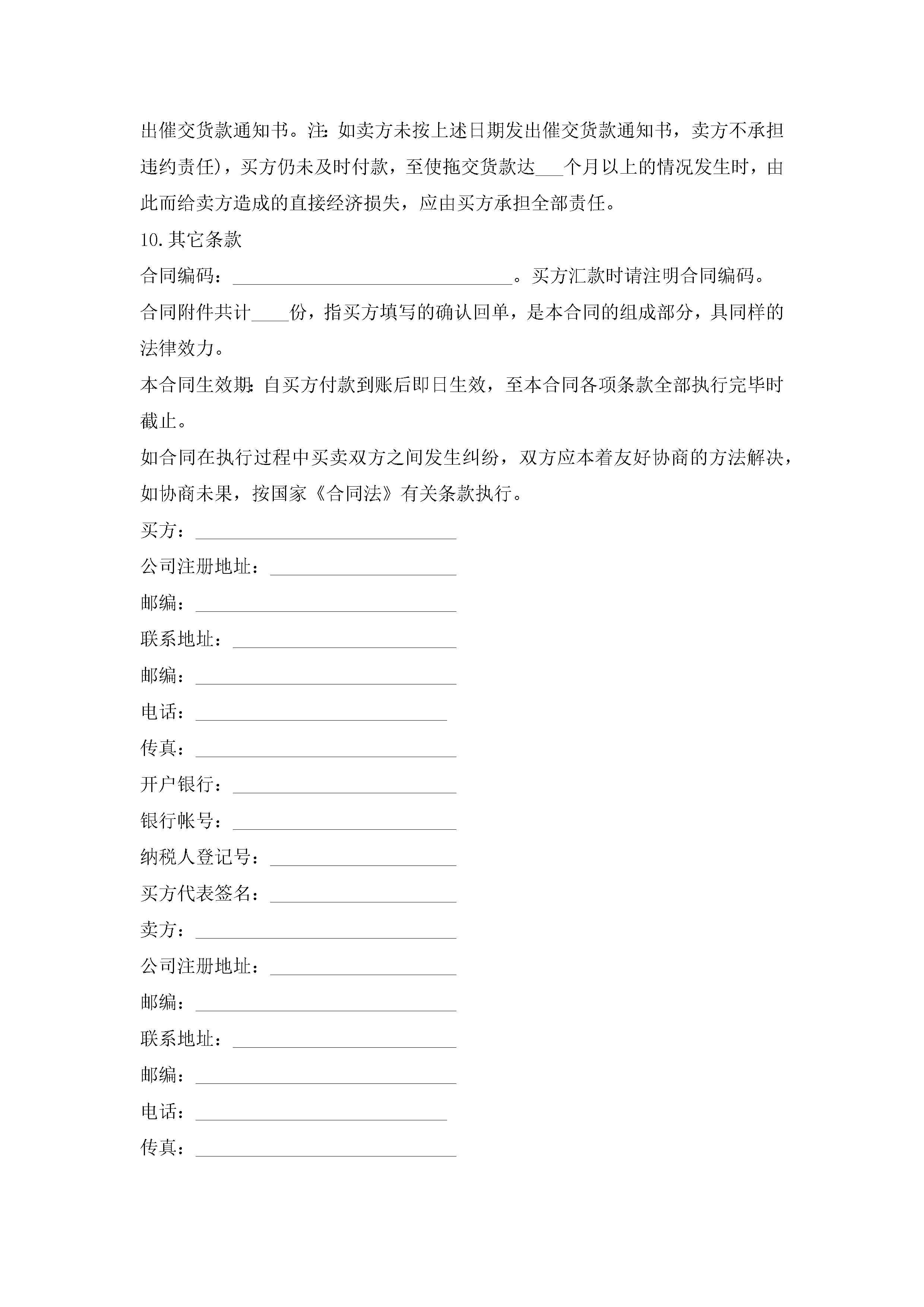 出催交货款通知书。注：如卖方未按上述日期发出催交货款通知书，卖方不承担违约责任)，买方仍未及时付款，至使拖交货款达___个月以上的情况发生时，由此而给卖方造成的直接经济损失，应由买方承担全部责任。

10.其它条款

合同编码：______________________________。买方汇款时请注明合同编码。

合同附件共计____份，指买方填写的确认回单，是本合同的组成部分，具同样的法律效力。

本合同生效期：自买方付款到账后即日生效，至本合同各项条款全部执行完毕时截止。

如合同在执行过程中买卖双方之间发生纠纷，双方应本着友好协商的方法解决，如协商未果，按国家《合同法》有关条款执行。

买方：____________________________

公司注册地址：____________________

邮编：____________________________

联系地址：________________________

邮编：____________________________

电话：___________________________

传真：____________________________

开户银行：________________________

银行帐号：________________________

纳税人登记号：____________________

买方代表签名：____________________

卖方：____________________________

公司注册地址：____________________

邮编：____________________________

联系地址：________________________

邮编：____________________________

电话：___________________________

传真：____________________________